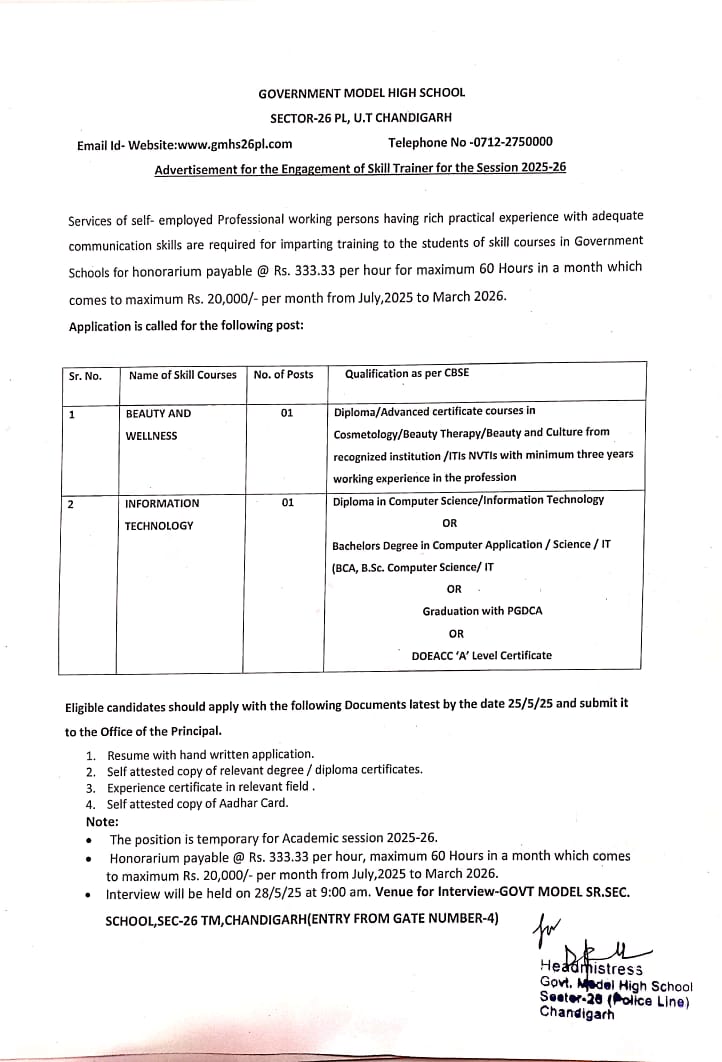 GOVERNMENT MODEL HIGH SCHOOL

SECTOR-26 PL, U.T CHANDIGARH

Email Id- Website:www.gmhs26pl.com Telephone No -0712-2750000

Advertisement for the Engagement of Skill Trainer for the Session 2025-26

Services of self- employed Professional working persons having rich practical experience with adequate communication skills are required for imparting training to the students of skill courses in Government Schools for honorarium payable @ Rs. 333.33 per hour for maximum 60 Hours in a month which comes to maximum Rs. 20,000/- per month from July,2025 to March 2026.

Application is called for the following post:

| Sr. No. | Name of Skill Courses | No. of Posts | Qualification as per CBSE |
|---|---|---|---|
| 1 | BEAUTY AND WELLNESS | 01 | Diploma/Advanced certificate courses in Cosmetology/Beauty Therapy/Beauty and Culture from recognized institution /ITIs NVTIs with minimum three years working experience in the profession |
| 2 | INFORMATION TECHNOLOGY | 01 | Diploma in Computer Science/Information Technology OR Bachelors Degree in Computer Application / Science / IT (BCA, B.Sc. Computer Science/ IT OR Graduation with PGDCA OR DOEACC 'A' Level Certificate |

Eligible candidates should apply with the following Documents latest by the date 25/5/25 and submit it to the Office of the Principal.

1. Resume with hand written application.
2. Self attested copy of relevant degree / diploma certificates.
3. Experience certificate in relevant field .
4. Self attested copy of Aadhar Card.

Note:
• The position is temporary for Academic session 2025-26.
• Honorarium payable @ Rs. 333.33 per hour, maximum 60 Hours in a month which comes to maximum Rs. 20,000/- per month from July,2025 to March 2026.
• Interview will be held on 28/5/25 at 9:00 am. Venue for Interview-GOVT MODEL SR.SEC. SCHOOL,SEC-26 TM,CHANDIGARH(ENTRY FROM GATE NUMBER-4)

Headmistress
Govt. Model High School
Sector-26 (Police Line)
Chandigarh